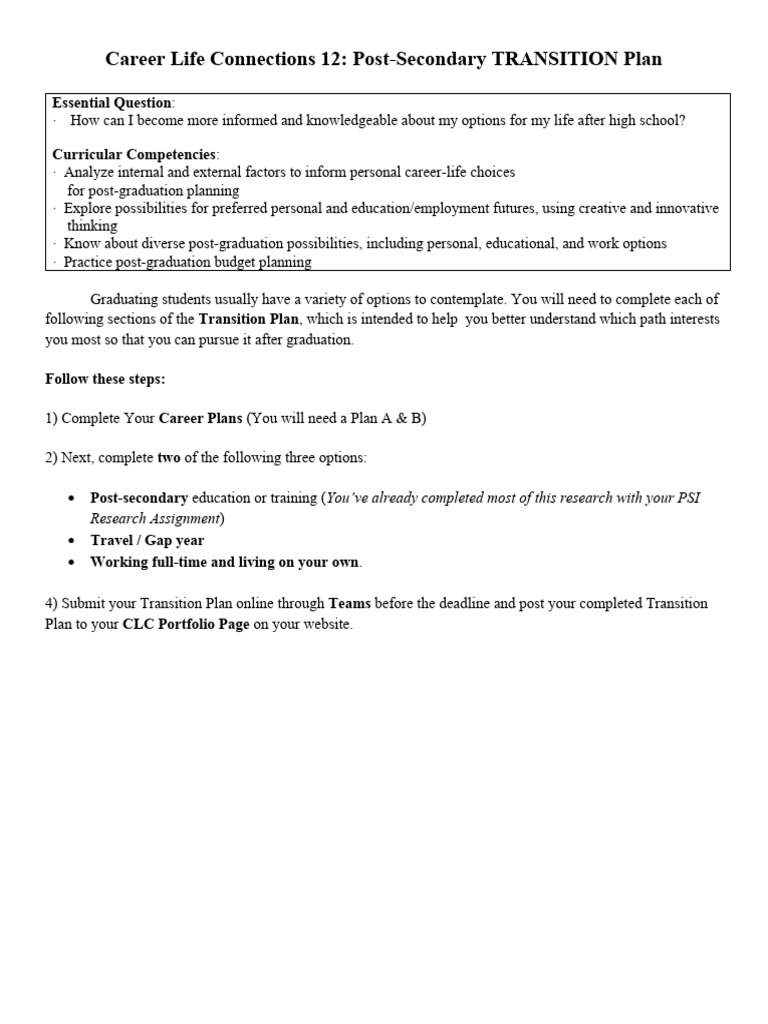 Career Life Connections 12: Post-Secondary TRANSITION Plan

Essential Question:
· How can I become more informed and knowledgeable about my options for my life after high school?

Curricular Competencies:
· Analyze internal and external factors to inform personal career-life choices for post-graduation planning
· Explore possibilities for preferred personal and education/employment futures, using creative and innovative thinking
· Know about diverse post-graduation possibilities, including personal, educational, and work options
· Practice post-graduation budget planning

Graduating students usually have a variety of options to contemplate. You will need to complete each of following sections of the Transition Plan, which is intended to help you better understand which path interests you most so that you can pursue it after graduation.

Follow these steps:

1) Complete Your Career Plans (You will need a Plan A & B)

2) Next, complete two of the following three options:

• Post-secondary education or training (You've already completed most of this research with your PSI Research Assignment)
• Travel / Gap year
• Working full-time and living on your own.

4) Submit your Transition Plan online through Teams before the deadline and post your completed Transition Plan to your CLC Portfolio Page on your website.